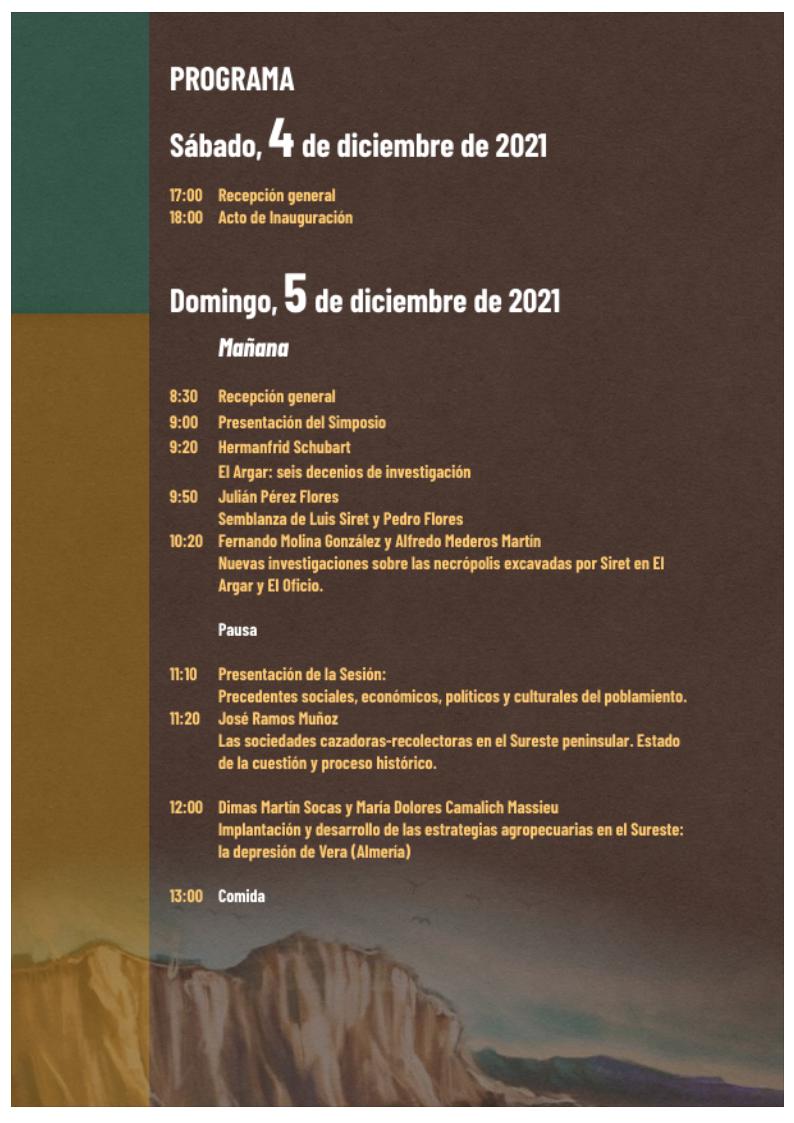 PROGRAMA

Sábado, 4 de diciembre de 2021

17:00 Recepción general
18:00 Acto de Inauguración

Domingo, 5 de diciembre de 2021

Mañana

8:30 Recepción general
9:00 Presentación del Simposio
9:20 Hermanfrid Schubart
El Argar: seis decenios de investigación
9:50 Julián Pérez Flores
Semblanza de Luis Siret y Pedro Flores
10:20 Fernando Molina González y Alfredo Mederos Martín
Nuevas investigaciones sobre las necrópolis excavadas por Siret en El Argar y El Oficio.

Pausa

11:10 Presentación de la Sesión:
Precedentes sociales, económicos, políticos y culturales del poblamiento.
11:20 José Ramos Muñoz
Las sociedades cazadoras-recolectoras en el Sureste peninsular. Estado de la cuestión y proceso histórico.

12:00 Dimas Martín Socas y María Dolores Camalich Massieu
Implantación y desarrollo de las estrategias agropecuarias en el Sureste: la depresión de Vera (Almería)

13:00 Comida